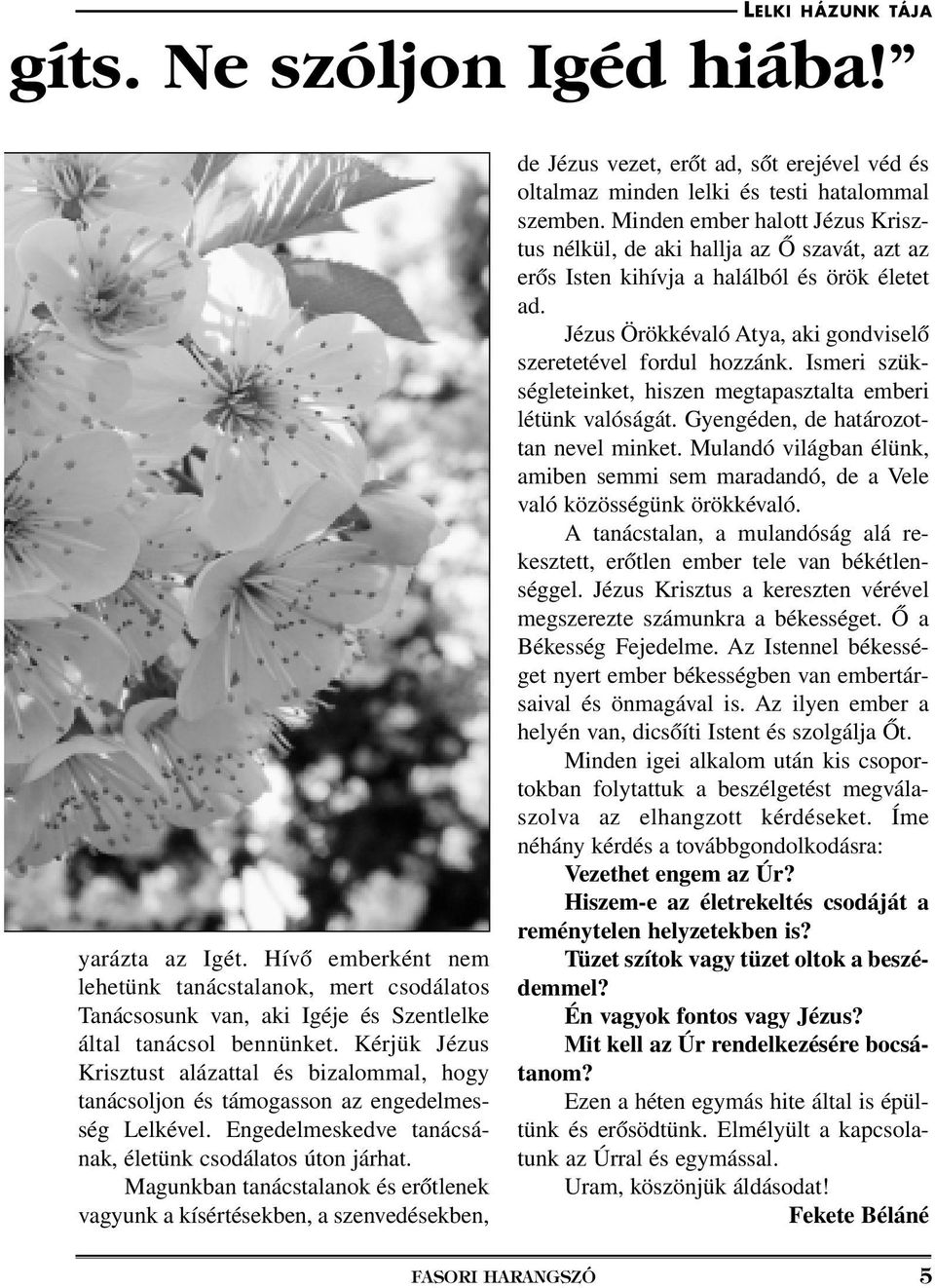 LELKI HÁZUNK TÁJA

gíts. Ne szóljon Igéd hiába!”

yarázta az Igét. Hívő emberként nem lehetünk tanácstalanok, mert csodálatos Tanácsosunk van, aki Igéje és Szentlelke által tanácsol bennünket. Kérjük Jézus Krisztust alázattal és bizalommal, hogy tanácsoljon és támogasson az engedelmesség Lelkével. Engedelmeskedve tanácsának, életünk csodálatos úton járhat.

Magunkban tanácstalanok és erőtlenek vagyunk a kísértésekben, a szenvedésekben, de Jézus vezet, erőt ad, sőt erejével véd és oltalmaz minden lelki és testi hatalommal szemben. Minden ember halott Jézus Krisztus nélkül, de aki hallja az Ő szavát, azt az erős Isten kihívja a halálból és örök életet ad.

Jézus Örökkévaló Atya, aki gondviselő szeretetével fordul hozzánk. Ismeri szükségleteinket, hiszen megtapasztalta emberi létünk valóságát. Gyengéden, de határozottan nevel minket. Mulandó világban élünk, amiben semmi sem maradandó, de a Vele való közösségünk örökkévaló.

A tanácstalan, a mulandóság alá rekesztett, erőtlen ember tele van békétlenséggel. Jézus Krisztus a kereszten vérével megszerezte számunkra a békességet. Ő a Békesség Fejedelme. Az Istennel békességet nyert ember békességben van embertársaival és önmagával is. Az ilyen ember a helyén van, dicsőíti Istent és szolgálja Őt.

Minden igei alkalom után kis csoportokban folytattuk a beszélgetést megválaszolva az elhangzott kérdéseket. Íme néhány kérdés a továbbgondolkodásra:

Vezethet engem az Úr?

Hiszem-e az életrekeltés csodáját a reménytelen helyzetekben is?

Tüzet szítok vagy tüzet oltok a beszédemmel?

Én vagyok fontos vagy Jézus?

Mit kell az Úr rendelkezésére bocsátanom?

Ezen a héten egymás hite által is épültünk és erősödtünk. Elmélyült a kapcsolatunk az Úrral és egymással.

Uram, köszönjük áldásodat!

Fekete Béláné

FASORI HARANGSZÓ 5